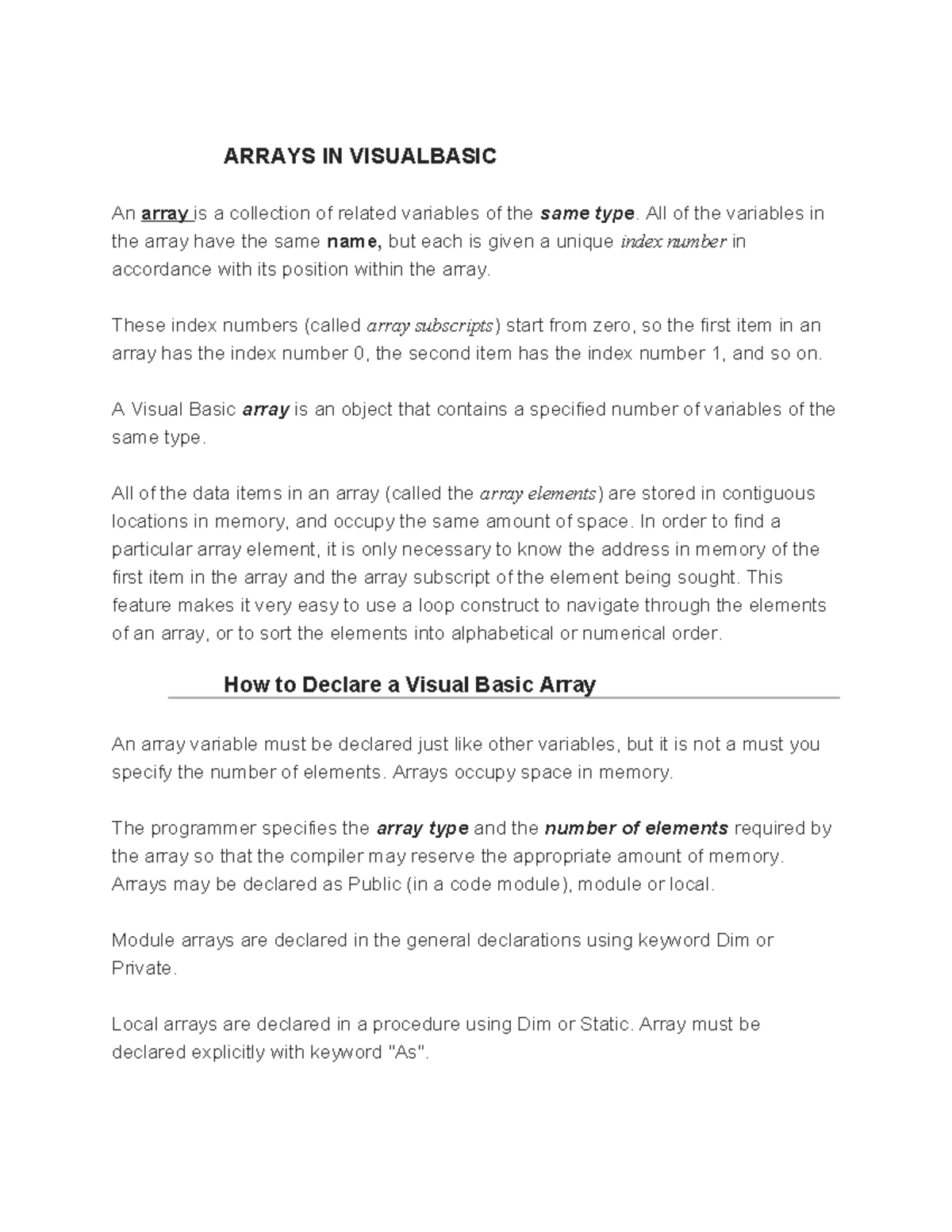 ARRAYS IN VISUALBASIC

An array is a collection of related variables of the same type. All of the variables in the array have the same name, but each is given a unique index number in accordance with its position within the array.

These index numbers (called array subscripts) start from zero, so the first item in an array has the index number 0, the second item has the index number 1, and so on.

A Visual Basic array is an object that contains a specified number of variables of the same type.

All of the data items in an array (called the array elements) are stored in contiguous locations in memory, and occupy the same amount of space. In order to find a particular array element, it is only necessary to know the address in memory of the first item in the array and the array subscript of the element being sought. This feature makes it very easy to use a loop construct to navigate through the elements of an array, or to sort the elements into alphabetical or numerical order.

How to Declare a Visual Basic Array

An array variable must be declared just like other variables, but it is not a must you specify the number of elements. Arrays occupy space in memory.

The programmer specifies the array type and the number of elements required by the array so that the compiler may reserve the appropriate amount of memory. Arrays may be declared as Public (in a code module), module or local.

Module arrays are declared in the general declarations using keyword Dim or Private.

Local arrays are declared in a procedure using Dim or Static. Array must be declared explicitly with keyword "As".